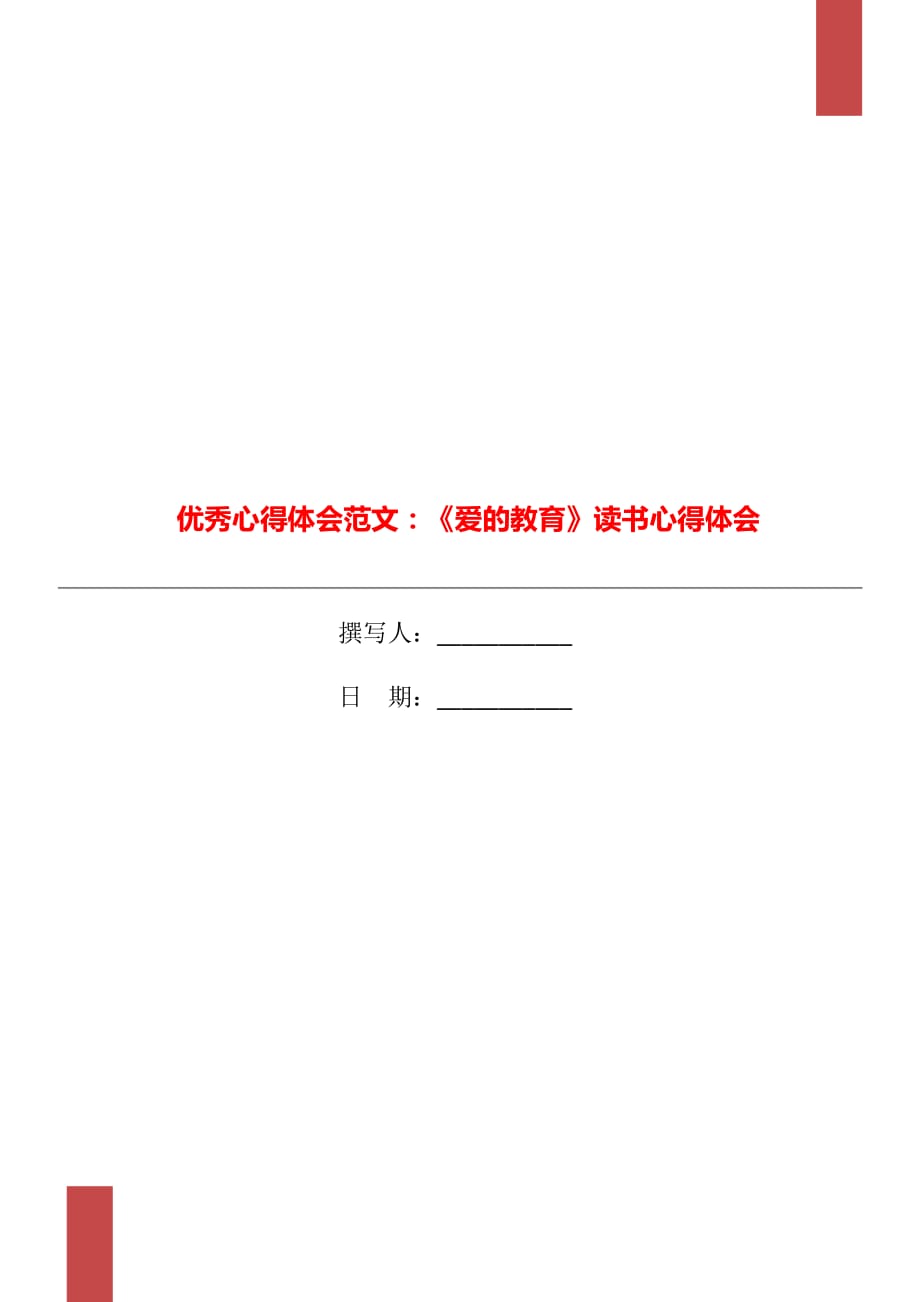 优秀心得体会范文：《爱的教育》读书心得体会

撰写人：___________

日　期：___________